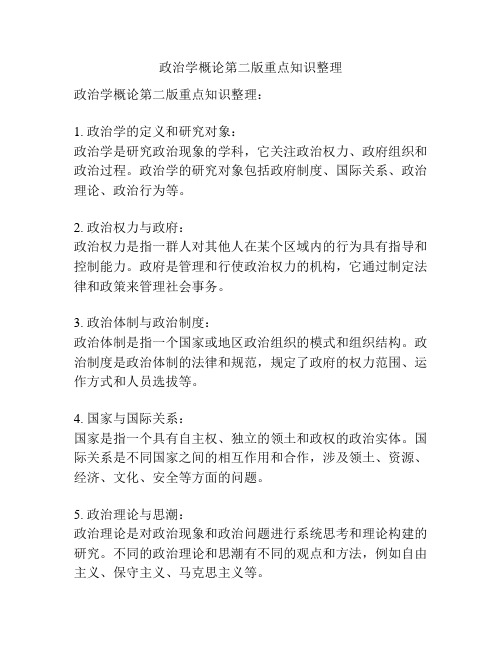 政治学概论第二版重点知识整理

政治学概论第二版重点知识整理：

1. 政治学的定义和研究对象：
政治学是研究政治现象的学科，它关注政治权力、政府组织和政治过程。政治学的研究对象包括政府制度、国际关系、政治理论、政治行为等。

2. 政治权力与政府：
政治权力是指一群人对其他人在某个区域内的行为具有指导和控制能力。政府是管理和行使政治权力的机构，它通过制定法律和政策来管理社会事务。

3. 政治体制与政治制度：
政治体制是指一个国家或地区政治组织的模式和组织结构。政治制度是政治体制的法律和规范，规定了政府的权力范围、运作方式和人员选拔等。

4. 国家与国际关系：
国家是指一个具有自主权、独立的领土和政权的政治实体。国际关系是不同国家之间的相互作用和合作，涉及领土、资源、经济、文化、安全等方面的问题。

5. 政治理论与思潮：
政治理论是对政治现象和政治问题进行系统思考和理论构建的研究。不同的政治理论和思潮有不同的观点和方法，例如自由主义、保守主义、马克思主义等。